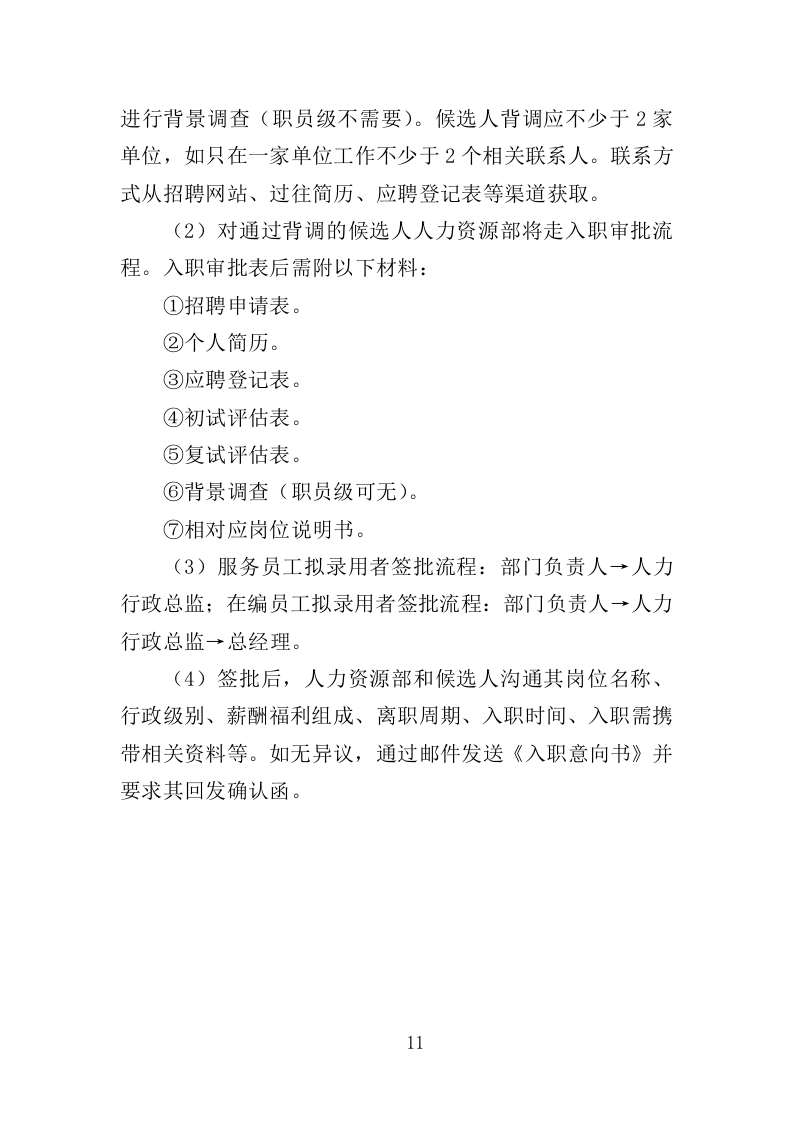 进行背景调查（职员级不需要）。候选人背调应不少于 2 家单位，如只在一家单位工作不少于 2 个相关联系人。联系方式从招聘网站、过往简历、应聘登记表等渠道获取。

（2）对通过背调的候选人人力资源部将走入职审批流程。入职审批表后需附以下材料：

①招聘申请表。

②个人简历。

③应聘登记表。

④初试评估表。

⑤复试评估表。

⑥背景调查（职员级可无）。

⑦相对应岗位说明书。

（3）服务员工拟录用者签批流程：部门负责人→人力行政总监；在编员工拟录用者签批流程：部门负责人→人力行政总监→总经理。

（4）签批后，人力资源部和候选人沟通其岗位名称、行政级别、薪酬福利组成、离职周期、入职时间、入职需携带相关资料等。如无异议，通过邮件发送《入职意向书》并要求其回发确认函。

11